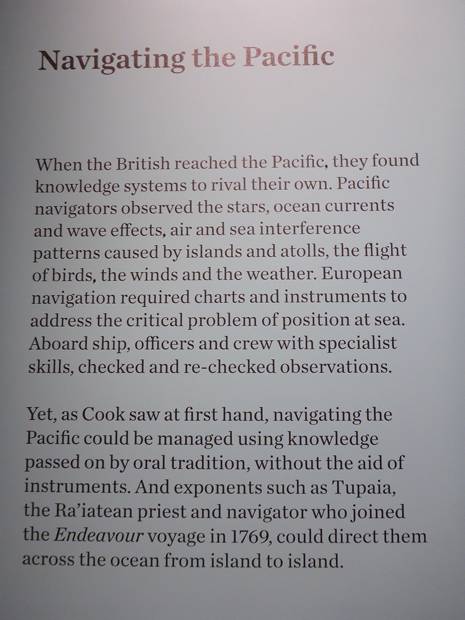 Navigating the Pacific

When the British reached the Pacific, they found knowledge systems to rival their own. Pacific navigators observed the stars, ocean currents and wave effects, air and sea interference patterns caused by islands and atolls, the flight of birds, the winds and the weather. European navigation required charts and instruments to address the critical problem of position at sea. Aboard ship, officers and crew with specialist skills, checked and re-checked observations.

Yet, as Cook saw at first hand, navigating the Pacific could be managed using knowledge passed on by oral tradition, without the aid of instruments. And exponents such as Tupaia, the Ra'iatean priest and navigator who joined the Endeavour voyage in 1769, could direct them across the ocean from island to island.